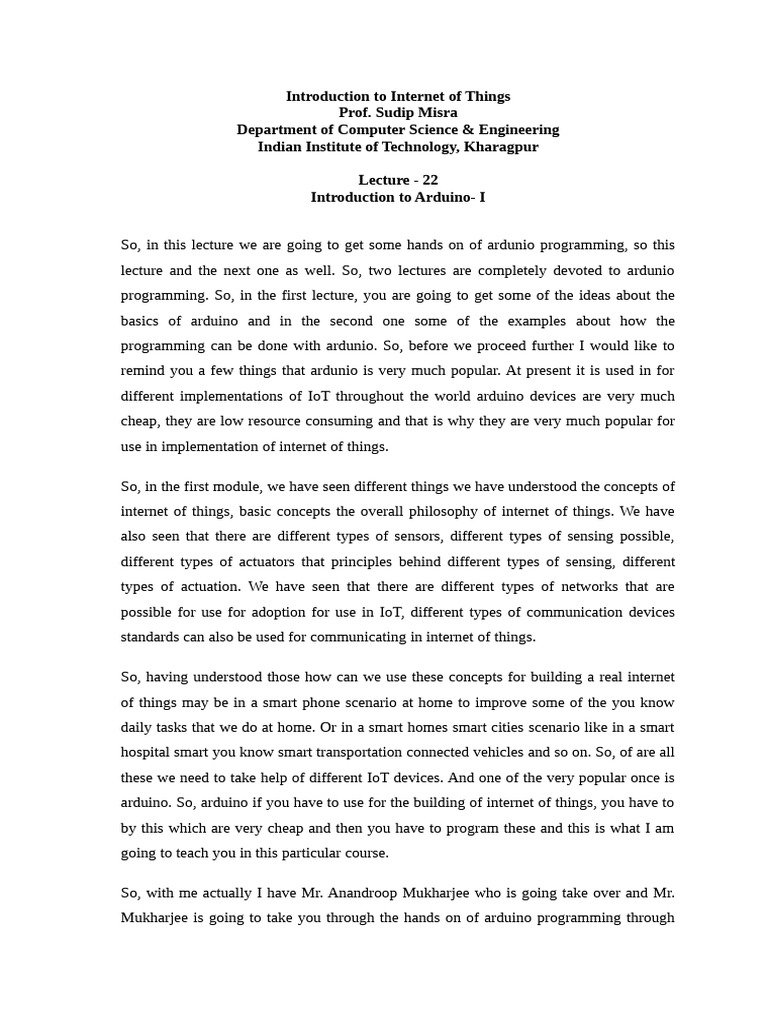 Introduction to Internet of Things
Prof. Sudip Misra
Department of Computer Science & Engineering
Indian Institute of Technology, Kharagpur

Lecture - 22
Introduction to Arduino- I

So, in this lecture we are going to get some hands on of ardunio programming, so this lecture and the next one as well. So, two lectures are completely devoted to ardunio programming. So, in the first lecture, you are going to get some of the ideas about the basics of arduino and in the second one some of the examples about how the programming can be done with ardunio. So, before we proceed further I would like to remind you a few things that ardunio is very much popular. At present it is used in for different implementations of IoT throughout the world arduino devices are very much cheap, they are low resource consuming and that is why they are very much popular for use in implementation of internet of things.

So, in the first module, we have seen different things we have understood the concepts of internet of things, basic concepts the overall philosophy of internet of things. We have also seen that there are different types of sensors, different types of sensing possible, different types of actuators that principles behind different types of sensing, different types of actuation. We have seen that there are different types of networks that are possible for use for adoption for use in IoT, different types of communication devices standards can also be used for communicating in internet of things.

So, having understood those how can we use these concepts for building a real internet of things may be in a smart phone scenario at home to improve some of the you know daily tasks that we do at home. Or in a smart homes smart cities scenario like in a smart hospital smart you know smart transportation connected vehicles and so on. So, of are all these we need to take help of different IoT devices. And one of the very popular once is arduino. So, arduino if you have to use for the building of internet of things, you have to by this which are very cheap and then you have to program these and this is what I am going to teach you in this particular course.

So, with me actually I have Mr. Anandroop Mukharjee who is going take over and Mr. Mukharjee is going to take you through the hands on of arduino programming through